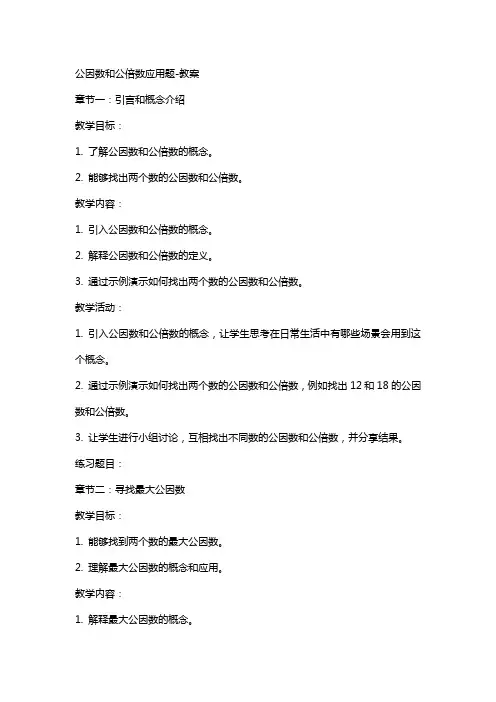 公因数和公倍数应用题-教案

章节一：引言和概念介绍

教学目标：

1. 了解公因数和公倍数的概念。

2. 能够找出两个数的公因数和公倍数。

教学内容：

1. 引入公因数和公倍数的概念。

2. 解释公因数和公倍数的定义。

3. 通过示例演示如何找出两个数的公因数和公倍数。

教学活动：

1. 引入公因数和公倍数的概念，让学生思考在日常生活中有哪些场景会用到这个概念。

2. 通过示例演示如何找出两个数的公因数和公倍数，例如找出 12 和 18 的公因数和公倍数。

3. 让学生进行小组讨论，互相找出不同数的公因数和公倍数，并分享结果。

练习题目：

章节二：寻找最大公因数

教学目标：

1. 能够找到两个数的最大公因数。

2. 理解最大公因数的概念和应用。

教学内容：

1. 解释最大公因数的概念。